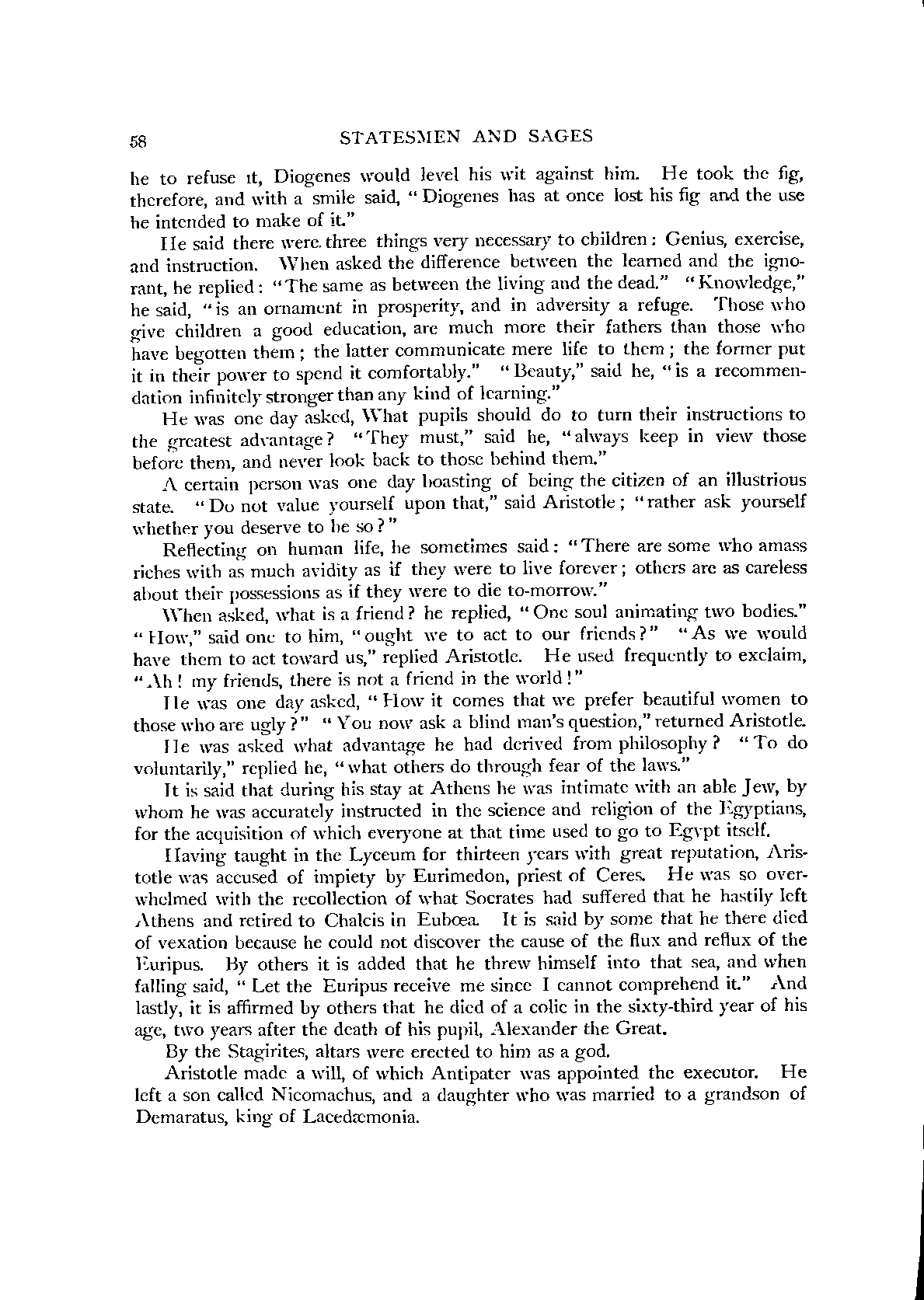 58 STATESMEN AND SAGES

he to refuse it, Diogenes would level his wit against him. He took the fig, therefore, and with a smile said, "Diogenes has at once lost his fig and the use he intended to make of it."

He said there were three things very necessary to children: Genius, exercise, and instruction. When asked the difference between the learned and the ignorant, he replied: "The same as between the living and the dead." "Knowledge," he said, "is an ornament in prosperity, and in adversity a refuge. Those who give children a good education, are much more their fathers than those who have begotten them; the latter communicate mere life to them; the former put it in their power to spend it comfortably." "Beauty," said he, "is a recommendation infinitely stronger than any kind of learning."

He was one day asked, What pupils should do to turn their instructions to the greatest advantage? "They must," said he, "always keep in view those before them, and never look back to those behind them."

A certain person was one day boasting of being the citizen of an illustrious state. "Do not value yourself upon that," said Aristotle; "rather ask yourself whether you deserve to be so?"

Reflecting on human life, he sometimes said: "There are some who amass riches with as much avidity as if they were to live forever; others are as careless about their possessions as if they were to die to-morrow."

When asked, what is a friend? he replied, "One soul animating two bodies." "How," said one to him, "ought we to act to our friends?" "As we would have them to act toward us," replied Aristotle. He used frequently to exclaim, "Ah! my friends, there is not a friend in the world!"

He was one day asked, "How it comes that we prefer beautiful women to those who are ugly?" "You now ask a blind man's question," returned Aristotle.

He was asked what advantage he had derived from philosophy? "To do voluntarily," replied he, "what others do through fear of the laws."

It is said that during his stay at Athens he was intimate with an able Jew, by whom he was accurately instructed in the science and religion of the Egyptians, for the acquisition of which everyone at that time used to go to Egypt itself.

Having taught in the Lyceum for thirteen years with great reputation, Aristotle was accused of impiety by Eurimedon, priest of Ceres. He was so overwhelmed with the recollection of what Socrates had suffered that he hastily left Athens and retired to Chalcis in Eubœa. It is said by some that he there died of vexation because he could not discover the cause of the flux and reflux of the Euripus. By others it is added that he threw himself into that sea, and when falling said, "Let the Euripus receive me since I cannot comprehend it." And lastly, it is affirmed by others that he died of a colic in the sixty-third year of his age, two years after the death of his pupil, Alexander the Great.

By the Stagirites, altars were erected to him as a god.

Aristotle made a will, of which Antipater was appointed the executor. He left a son called Nicomachus, and a daughter who was married to a grandson of Demaratus, king of Lacedæmonia.